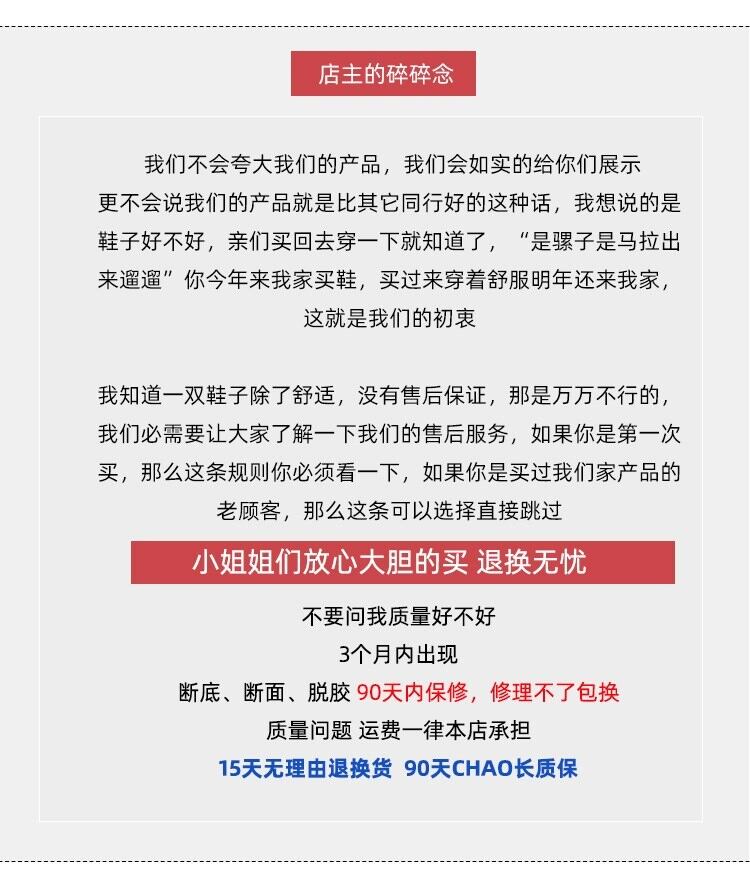 店主的碎碎念

我们不会夸大我们的产品，我们会如实的给你们展示更不会说我们的产品就是比其它同行好的这种话，我想说的是鞋子好不好，亲们买回去穿一下就知道了，“是骡子是马拉出来遛遛”你今年来我家买鞋，买过来穿着舒服明年还来我家，这就是我们的初衷

我知道一双鞋子除了舒适，没有售后保证，那是万万不行的，我们必需要让大家了解一下我们的售后服务，如果你是第一次买，那么这条规则你必须看一下，如果你是买过我们家产品的老顾客，那么这条可以选择直接跳过

小姐姐们放心大胆的买 退换无忧

不要问我质量好不好
3个月内出现
断底、断面、脱胶 90天内保修，修理不了包换
质量问题 运费一律本店承担
15天无理由退换货 90天CHAO长质保